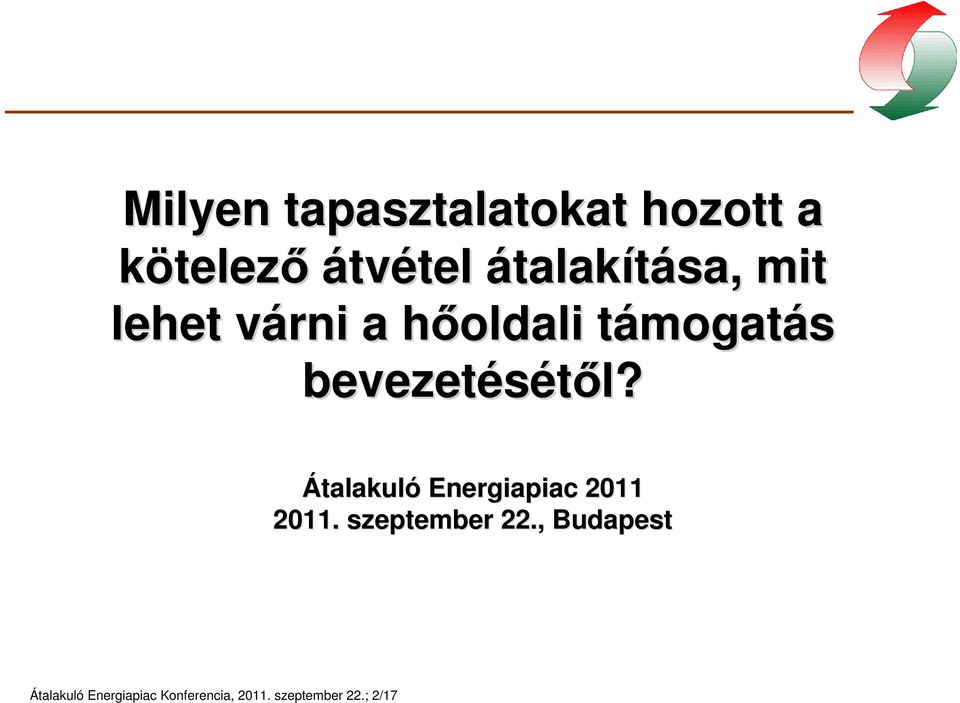 Milyen tapasztalatokat hozott a kötelező átvétel átalakítása, mit lehet várni a hőoldali támogatás bevezetésétől?

Átalakuló Energiapiac 2011
2011. szeptember 22., Budapest

Átalakuló Energiapiac Konferencia, 2011. szeptember 22.; 2/17